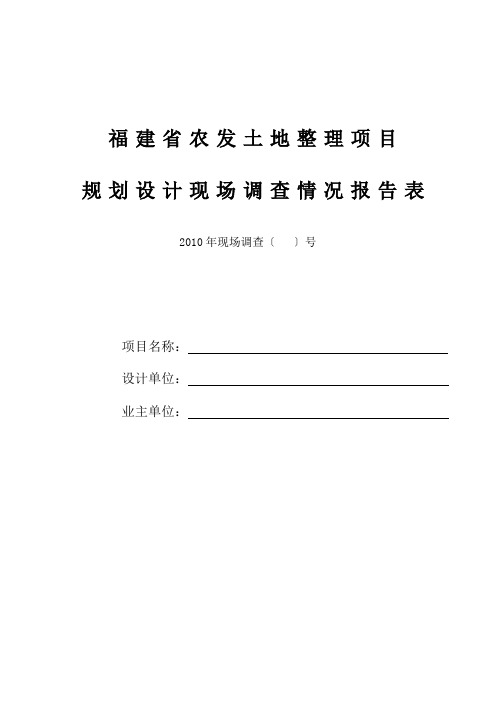 福建省农发土地整理项目

规划设计现场调查情况报告表

2010年现场调查〔 〕号

项目名称：

设计单位：

业主单位：